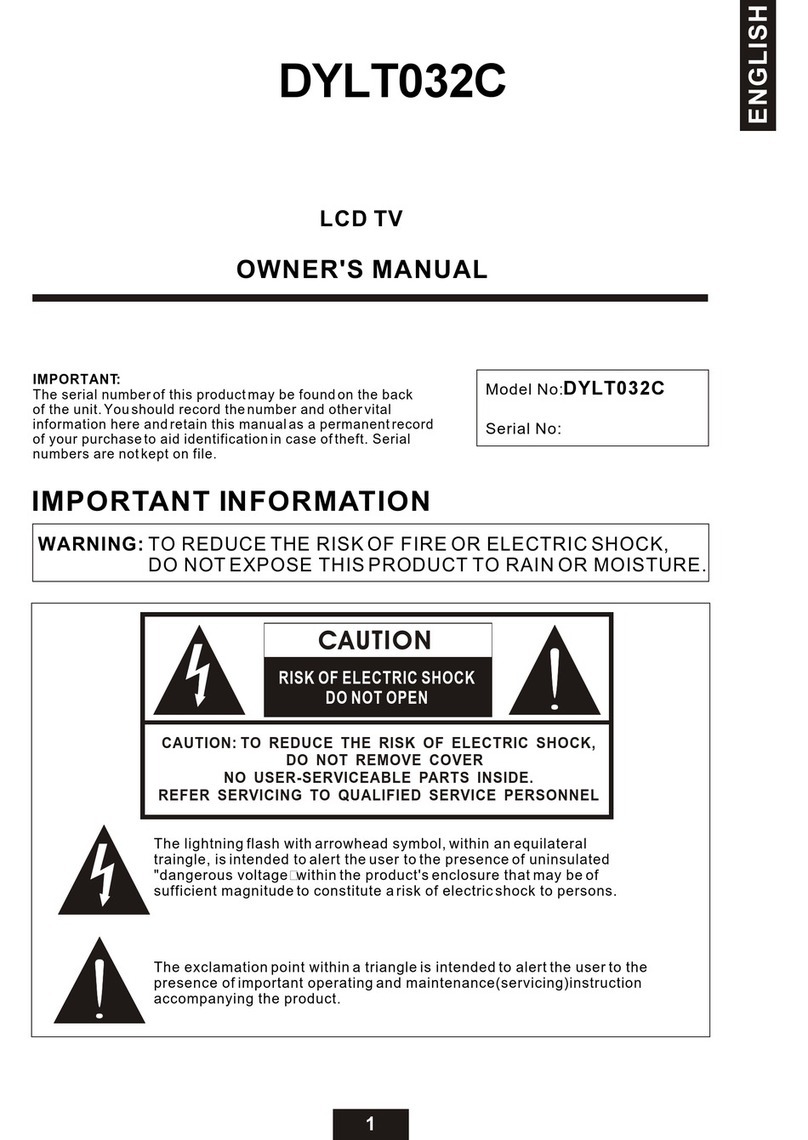 ENGLISH

DYLT032C

LCD TV

OWNER'S MANUAL

IMPORTANT:
The serial number of this product may be found on the back of the unit. You should record the number and other vital information here and retain this manual as a permanent record of your purchase to aid identification in case of theft. Serial numbers are not kept on file.

Model No:DYLT032C

Serial No:

IMPORTANT INFORMATION

WARNING: TO REDUCE THE RISK OF FIRE OR ELECTRIC SHOCK, DO NOT EXPOSE THIS PRODUCT TO RAIN OR MOISTURE.

CAUTION

RISK OF ELECTRIC SHOCK
DO NOT OPEN

CAUTION: TO REDUCE THE RISK OF ELECTRIC SHOCK,
DO NOT REMOVE COVER
NO USER-SERVICEABLE PARTS INSIDE.
REFER SERVICING TO QUALIFIED SERVICE PERSONNEL

The lightning flash with arrowhead symbol, within an equilateral traingle, is intended to alert the user to the presence of uninsulated "dangerous voltage within the product's enclosure that may be of sufficient magnitude to constitute a risk of electric shock to persons.

The exclamation point within a triangle is intended to alert the user to the presence of important operating and maintenance(servicing)instruction accompanying the product.

1